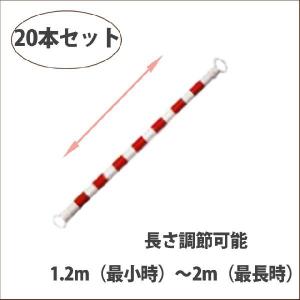 20本セット

長さ調節可能

1.2m（最小時）～2m（最長時）